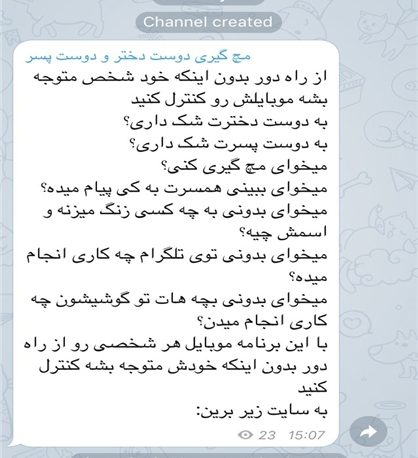 Channel created

مچ گیری دوست دختر و دوست پسر

از راه دور بدون اینکه خود شخص متوجه بشه موبایلش رو کنترل کنید
به دوست دخترت شک داری؟
به دوست پسرت شک داری؟
میخوای مچ گیری کنی؟
میخوای ببینی همسرت به کی پیام میده؟
میخوای بدونی به چه کسی زنگ میزنه و اسمش چیه؟
میخوای بدونی توی تلگرام چه کاری انجام میده؟
میخوای بدونی بچه هات تو گوشیشون چه کاری انجام میدن؟
با این برنامه موبایل هر شخصی رو از راه دور بدون اینکه خودش متوجه بشه کنترل کنید
به سایت زیر برین:

23 15:07